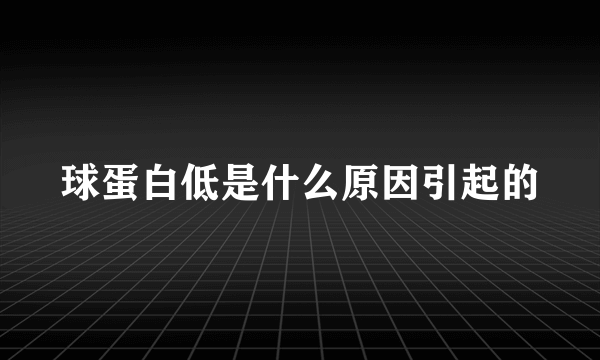 球蛋白低是什么原因引起的